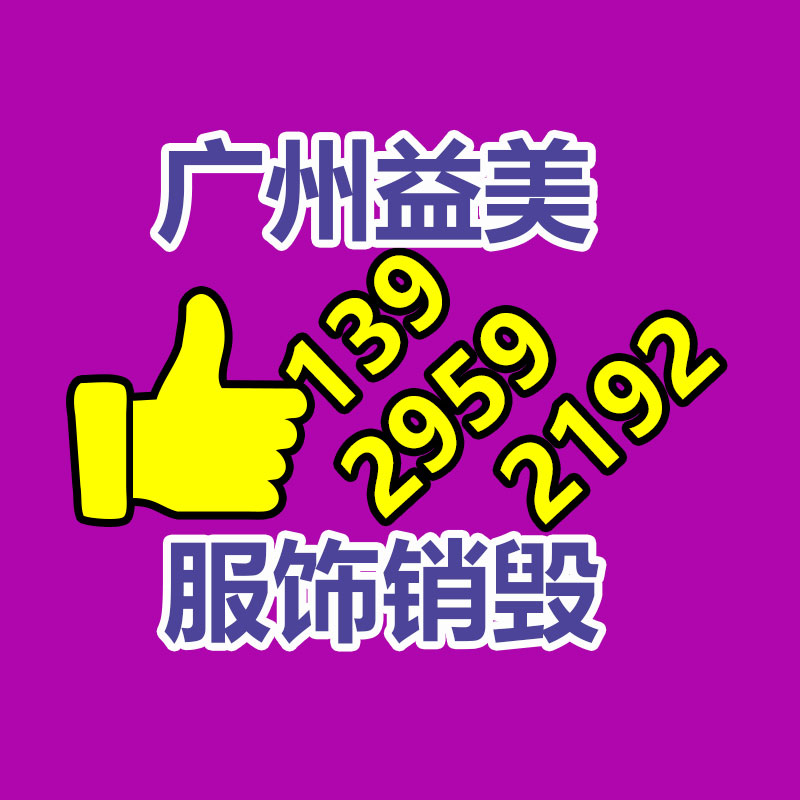 广州益美

139
2959
2192

服饰销毁